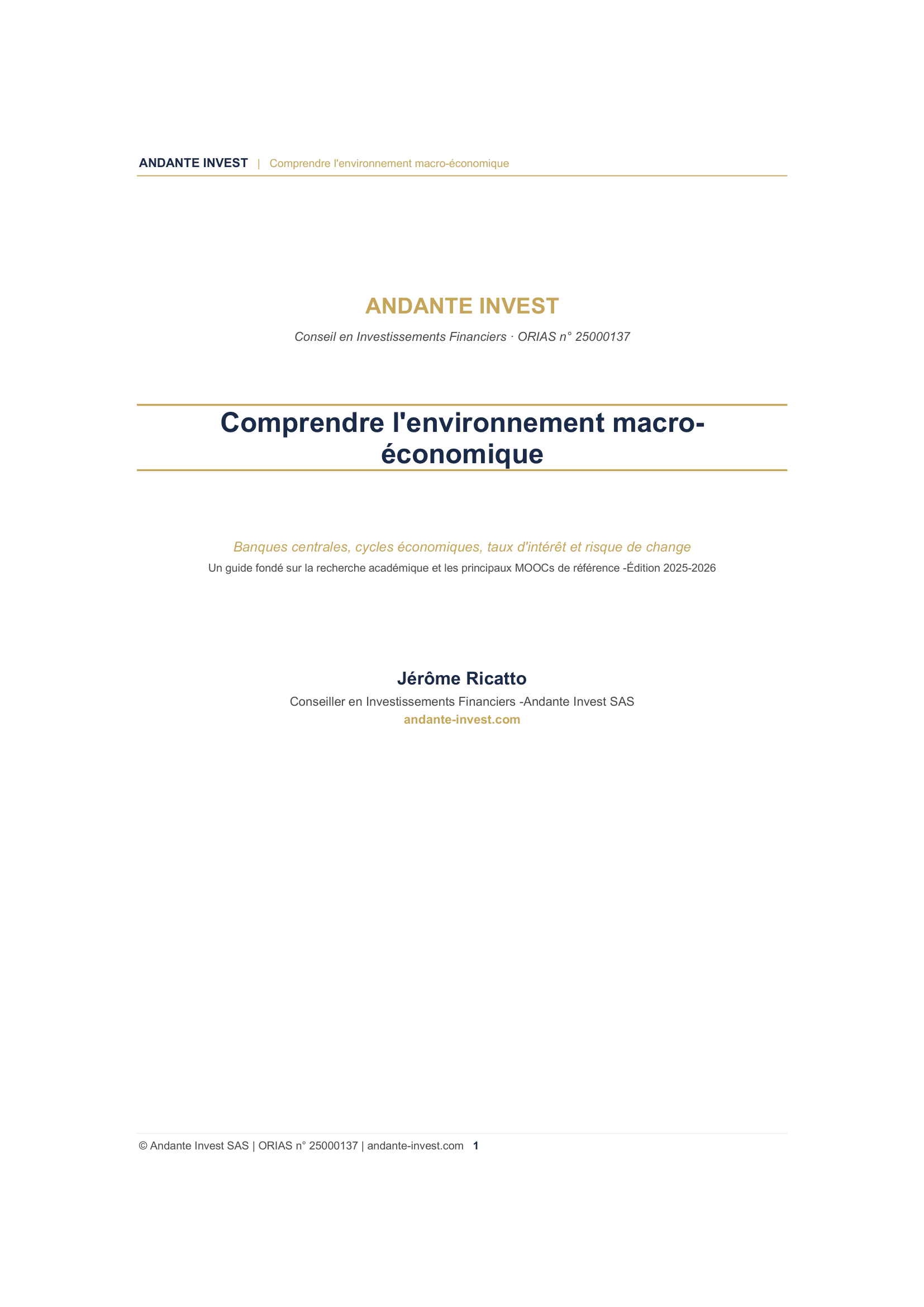 ANDANTE INVEST | Comprendre l'environnement macro-économique

ANDANTE INVEST

Conseil en Investissements Financiers · ORIAS n° 25000137

Comprendre l'environnement macro-économique

Banques centrales, cycles économiques, taux d'intérêt et risque de change

Un guide fondé sur la recherche académique et les principaux MOOCs de référence -Édition 2025-2026

Jérôme Ricatto

Conseiller en Investissements Financiers -Andante Invest SAS

andante-invest.com

© Andante Invest SAS | ORIAS n° 25000137 | andante-invest.com 1